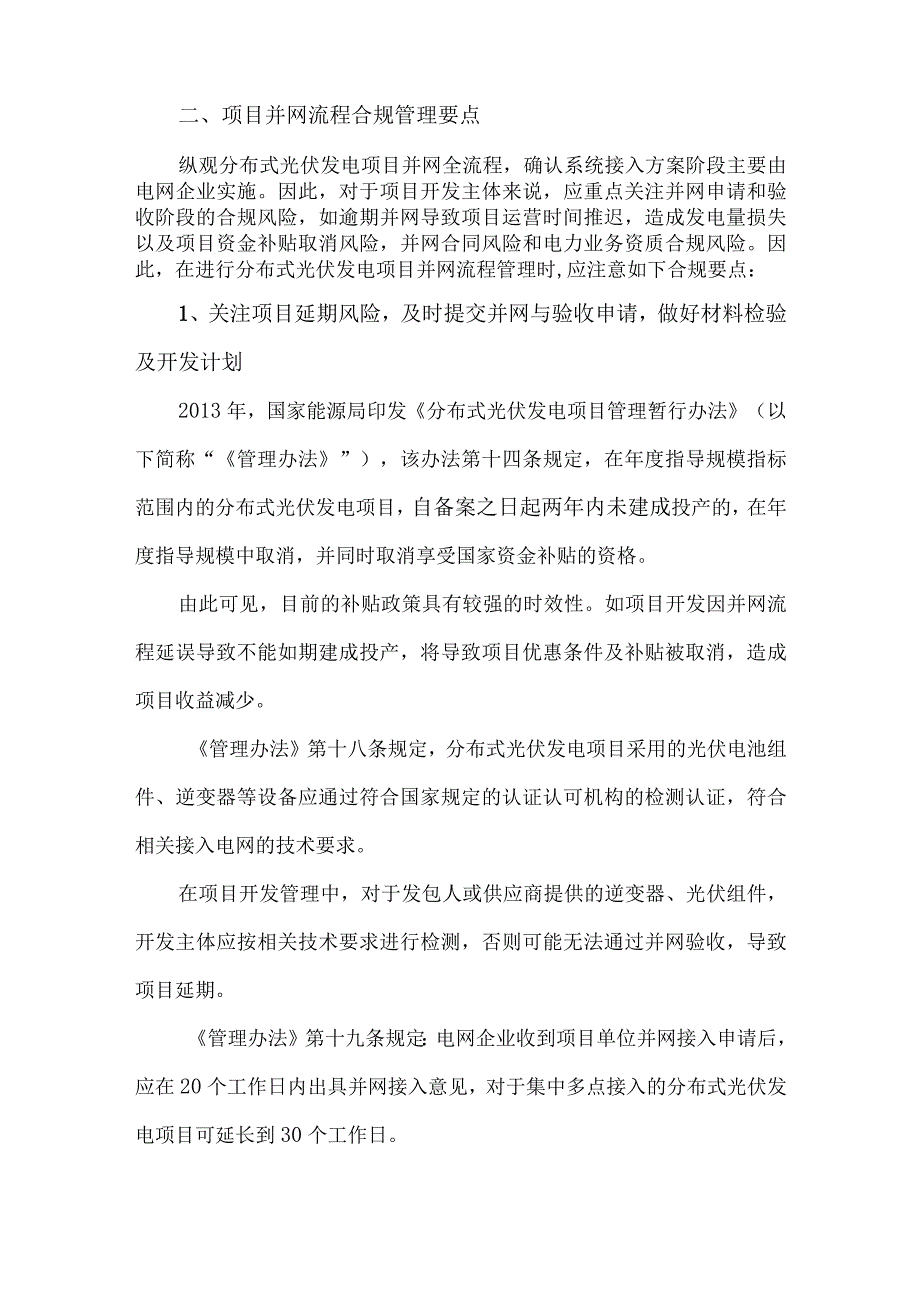 二、项目并网流程合规管理要点

纵观分布式光伏发电项目并网全流程，确认系统接入方案阶段主要由电网企业实施。因此，对于项目开发主体来说，应重点关注并网申请和验收阶段的合规风险，如逾期并网导致项目运营时间推迟，造成发电量损失以及项目资金补贴取消风险，并网合同风险和电力业务资质合规风险。因此，在进行分布式光伏发电项目并网流程管理时,应注意如下合规要点：

1、关注项目延期风险，及时提交并网与验收申请，做好材料检验及开发计划

2013年，国家能源局印发《分布式光伏发电项目管理暂行办法》（以下简称“《管理办法》”），该办法第十四条规定，在年度指导规模指标范围内的分布式光伏发电项目，自备案之日起两年内未建成投产的，在年度指导规模中取消，并同时取消享受国家资金补贴的资格。

由此可见，目前的补贴政策具有较强的时效性。如项目开发因并网流程延误导致不能如期建成投产，将导致项目优惠条件及补贴被取消，造成项目收益减少。

《管理办法》第十八条规定，分布式光伏发电项目采用的光伏电池组件、逆变器等设备应通过符合国家规定的认证认可机构的检测认证，符合相关接入电网的技术要求。

在项目开发管理中，对于发包人或供应商提供的逆变器、光伏组件，开发主体应按相关技术要求进行检测，否则可能无法通过并网验收，导致项目延期。

《管理办法》第十九条规定：电网企业收到项目单位并网接入申请后，应在20个工作日内出具并网接入意见，对于集中多点接入的分布式光伏发电项目可延长到30个工作日。